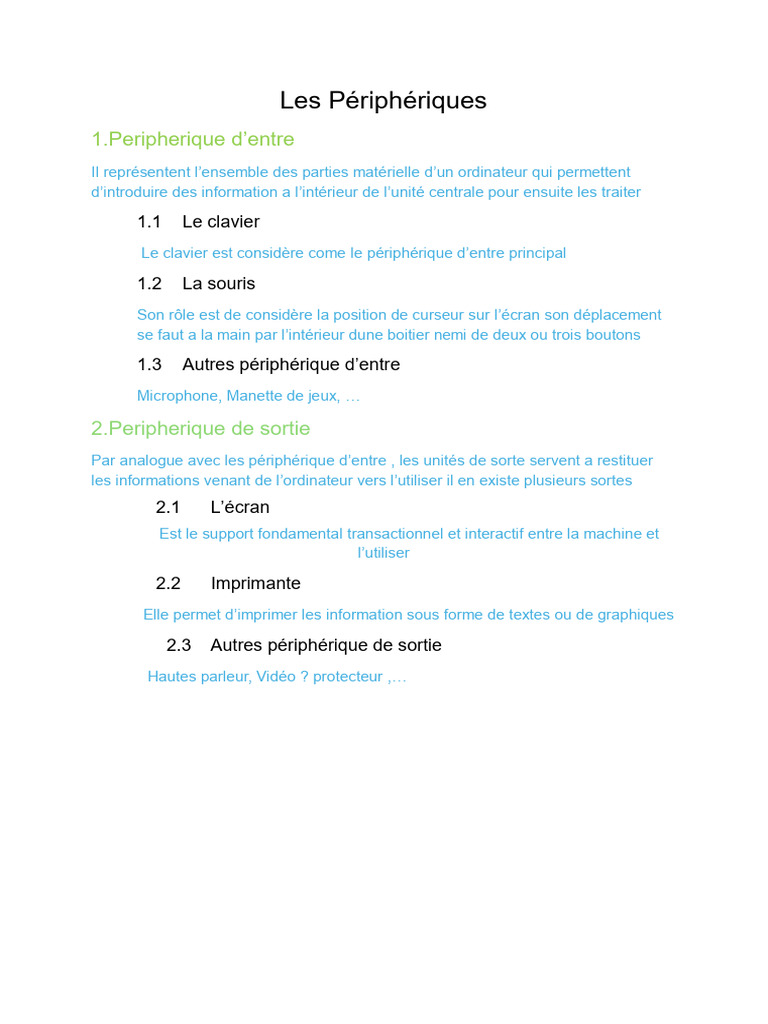 Les Périphériques

1.Peripherique d’entre

Il représentent l’ensemble des parties matérielle d’un ordinateur qui permettent d’introduire des information a l’intérieur de l’unité centrale pour ensuite les traiter

1.1 Le clavier

Le clavier est considère come le périphérique d’entre principal

1.2 La souris

Son rôle est de considère la position de curseur sur l’écran son déplacement se faut a la main par l’intérieur dune boitier nemi de deux ou trois boutons

1.3 Autres périphérique d’entre

Microphone, Manette de jeux, …

2.Peripherique de sortie

Par analogue avec les périphérique d’entre , les unités de sorte servent a restituer les informations venant de l’ordinateur vers l’utiliser il en existe plusieurs sortes

2.1 L’écran

Est le support fondamental transactionnel et interactif entre la machine et l’utiliser

2.2 Imprimante

Elle permet d’imprimer les information sous forme de textes ou de graphiques

2.3 Autres périphérique de sortie

Hautes parleur, Vidéo ? protecteur ,…